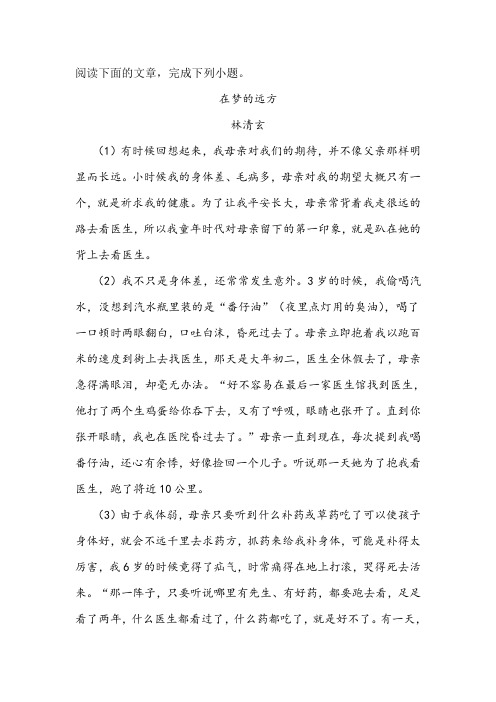 阅读下面的文章，完成下列小题。

在梦的远方

林清玄

（1）有时候回想起来，我母亲对我们的期待，并不像父亲那样明显而长远。小时候我的身体差、毛病多，母亲对我的期望大概只有一个，就是祈求我的健康。为了让我平安长大，母亲常背着我走很远的路去看医生，所以我童年时代对母亲留下的第一印象，就是趴在她的背上去看医生。

（2）我不只是身体差，还常常发生意外。3岁的时候，我偷喝汽水，没想到汽水瓶里装的是“番仔油”（夜里点灯用的臭油），喝了一口顿时两眼翻白，口吐白沫，昏死过去了。母亲立即抱着我以跑百米的速度到街上去找医生，那天是大年初二，医生全休假去了，母亲急得满眼泪，却毫无办法。“好不容易在最后一家医生馆找到医生，他打了两个生鸡蛋给你吞下去，又有了呼吸，眼睛也张开了。直到你张开眼睛，我也在医院昏过去了。”母亲一直到现在，每次提到我喝番仔油，还心有余悸，好像捡回一个儿子。听说那一天她为了抱我看医生，跑了将近10公里。

（3）由于我体弱，母亲只要听到什么补药或草药吃了可以使孩子身体好，就会不远千里去求药方，抓药来给我补身体，可能是补得太厉害，我6岁的时候竟得了疝气，时常痛得在地上打滚，哭得死去活来。“那一阵子，只要听说哪里有先生、有好药，都要跑去看，足足看了两年，什么医生都看过了，什么药都吃了，就是好不了。有一天，